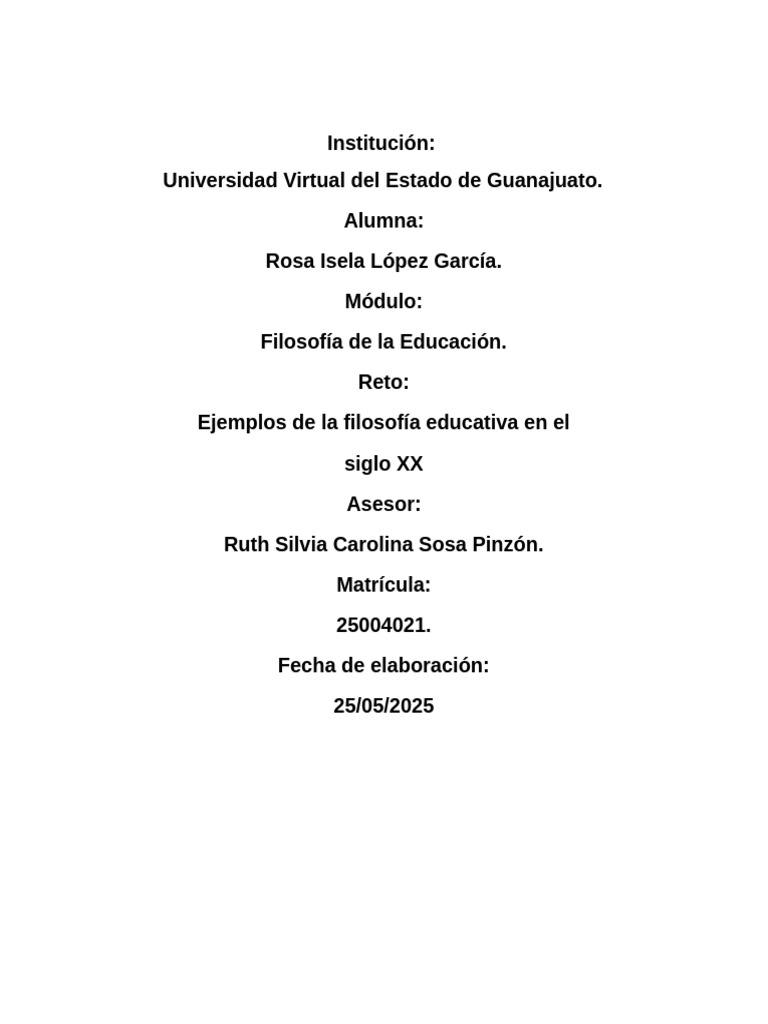 Institución:

Universidad Virtual del Estado de Guanajuato.

Alumna:

Rosa Isela López García.

Módulo:

Filosofía de la Educación.

Reto:

Ejemplos de la filosofía educativa en el siglo XX

Asesor:

Ruth Silvia Carolina Sosa Pinzón.

Matrícula:

25004021.

Fecha de elaboración:

25/05/2025